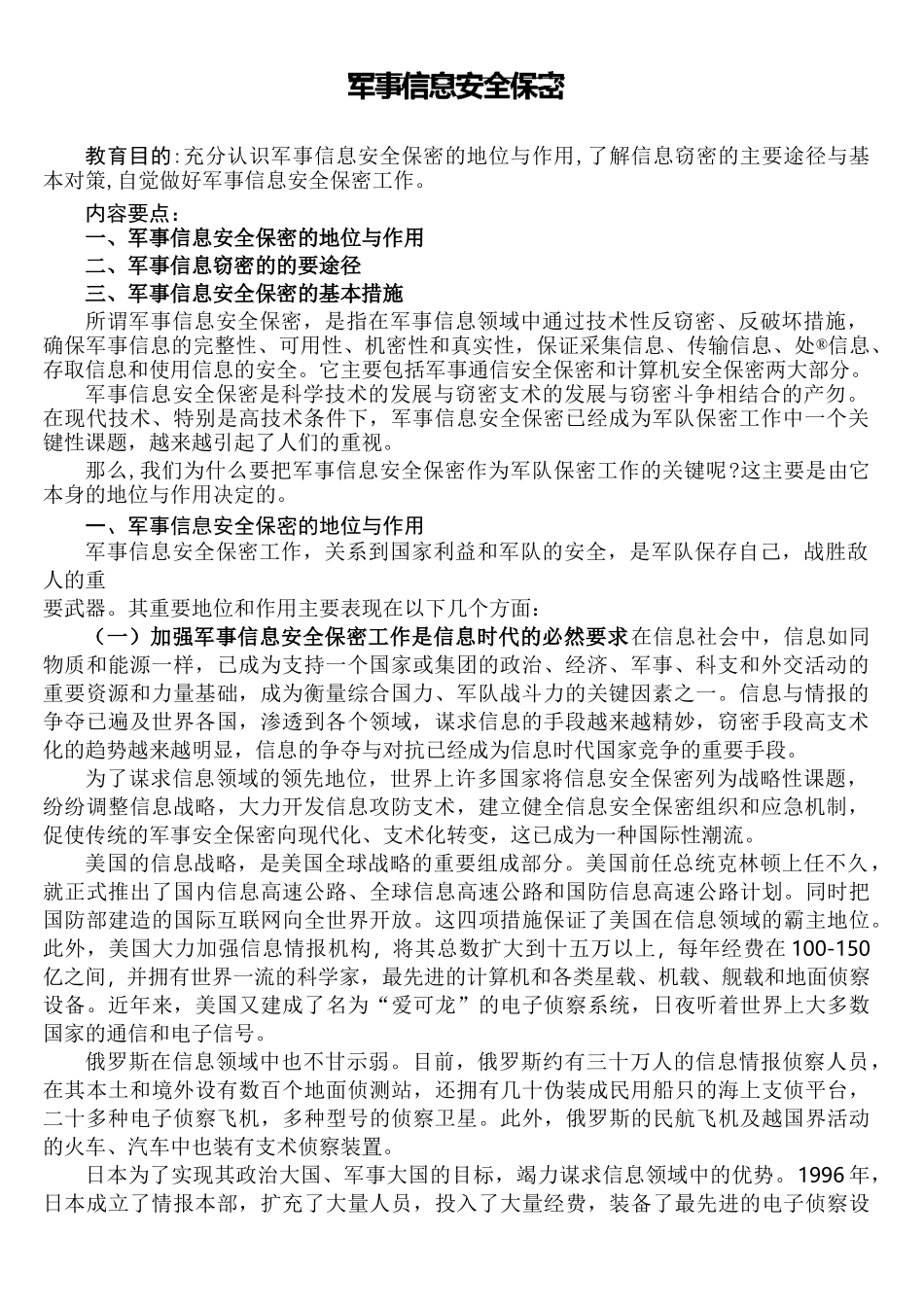 军事信息安全保密

教育目的:充分认识军事信息安全保密的地位与作用,了解信息窃密的主要途径与基本对策,自觉做好军事信息安全保密工作。

内容要点:
一、军事信息安全保密的地位与作用
二、军事信息窃密的的要途径
三、军事信息安全保密的基本措施

所谓军事信息安全保密，是指在军事信息领域中通过技术性反窃密、反破坏措施，确保军事信息的完整性、可用性、机密性和真实性，保证采集信息、传输信息、处®信息、存取信息和使用信息的安全。它主要包括军事通信安全保密和计算机安全保密两大部分。

军事信息安全保密是科学技术的发展与窃密支术的发展与窃密斗争相结合的产勿。在现代技术、特别是高技术条件下，军事信息安全保密已经成为军队保密工作中一个关键性课题，越来越引起了人们的重视。

那么,我们为什么要把军事信息安全保密作为军队保密工作的关键呢?这主要是由它本身的地位与作用决定的。

一、军事信息安全保密的地位与作用

军事信息安全保密工作，关系到国家利益和军队的安全，是军队保存自己，战胜敌人的重
要武器。其重要地位和作用主要表现在以下几个方面:

（一）加强军事信息安全保密工作是信息时代的必然要求在信息社会中，信息如同物质和能源一样，已成为支持一个国家或集团的政治、经济、军事、科支和外交活动的重要资源和力量基础，成为衡量综合国力、军队战斗力的关键因素之一。信息与情报的争夺已遍及世界各国，渗透到各个领域，谋求信息的手段越来越精妙，窃密手段高支术化的趋势越来越明显，信息的争夺与对抗已经成为信息时代国家竞争的重要手段。

为了谋求信息领域的领先地位，世界上许多国家将信息安全保密列为战略性课题，纷纷调整信息战略，大力开发信息攻防支术，建立健全信息安全保密组织和应急机制，促使传统的军事安全保密向现代化、支术化转变，这已成为一种国际性潮流。

美国的信息战略，是美国全球战略的重要组成部分。美国前任总统克林顿上任不久，就正式推出了国内信息高速公路、全球信息高速公路和国防信息高速公路计划。同时把国防部建造的国际互联网向全世界开放。这四项措施保证了美国在信息领域的霸主地位。此外，美国大力加强信息情报机构，将其总数扩大到十五万以上，每年经费在100-150亿之间，并拥有世界一流的科学家，最先进的计算机和各类星载、机载、舰载和地面侦察设备。近年来，美国又建成了名为“爱可龙”的电子侦察系统，日夜听着世界上大多数国家的通信和电子信号。

俄罗斯在信息领域中也不甘示弱。目前，俄罗斯约有三十万人的信息情报侦察人员，在其本土和境外设有数百个地面侦测站，还拥有几十伪装成民用船只的海上支侦平台，二十多种电子侦察飞机，多种型号的侦察卫星。此外，俄罗斯的民航飞机及越国界活动的火车、汽车中也装有支术侦察装置。

日本为了实现其政治大国、军事大国的目标，竭力谋求信息领域中的优势。1996年，日本成立了情报本部，扩充了大量人员，投入了大量经费，装备了最先进的电子侦察设